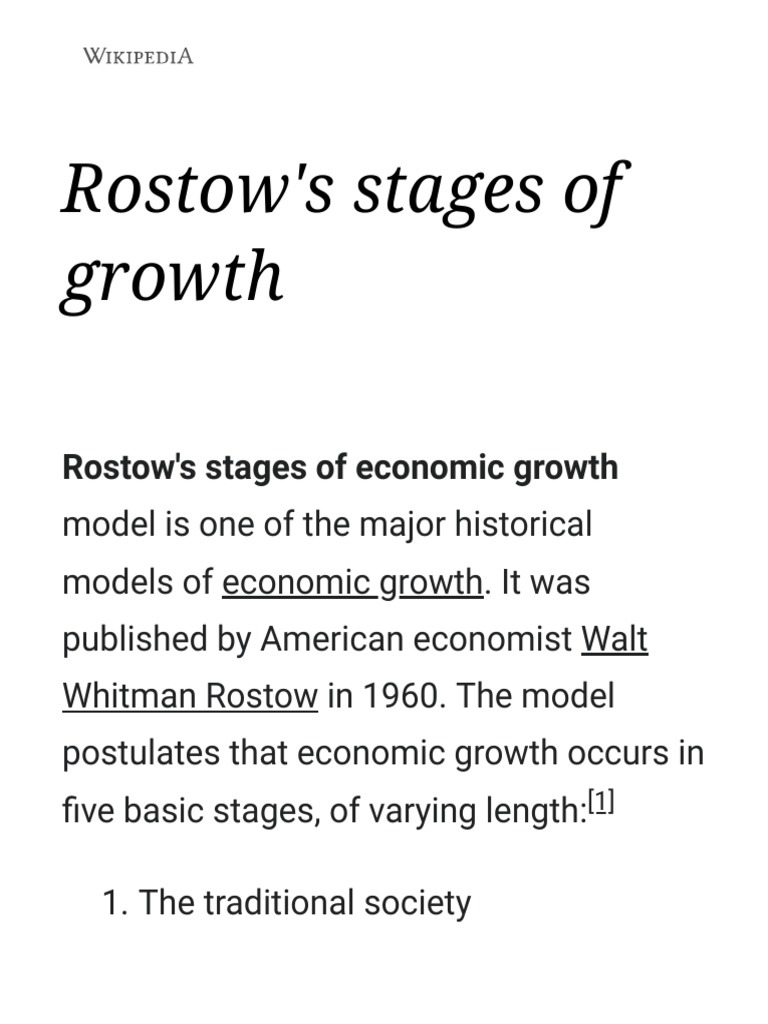 WIKIPEDIA

Rostow's stages of growth

Rostow's stages of economic growth model is one of the major historical models of economic growth. It was published by American economist Walt Whitman Rostow in 1960. The model postulates that economic growth occurs in five basic stages, of varying length:[1]

1. The traditional society